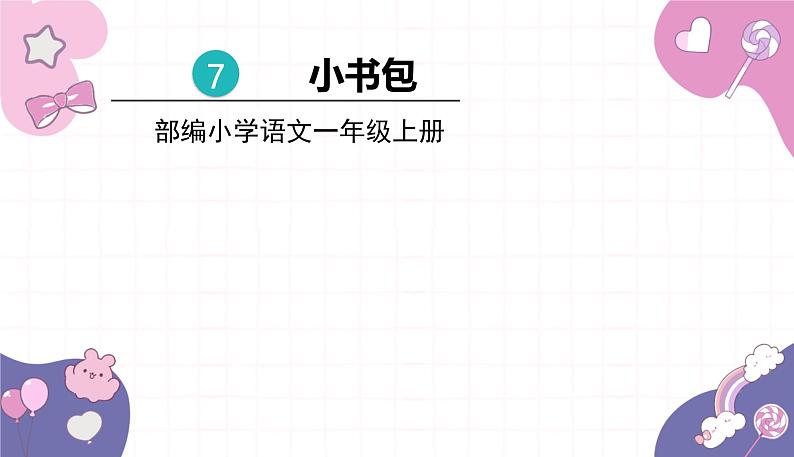 7 小书包

部编小学语文一年级上册